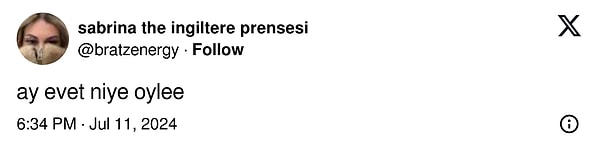 sabrina the ingiltere prensesi
@bratzenergy · Follow

ay evet niye oylee

6:34 PM · Jul 11, 2024